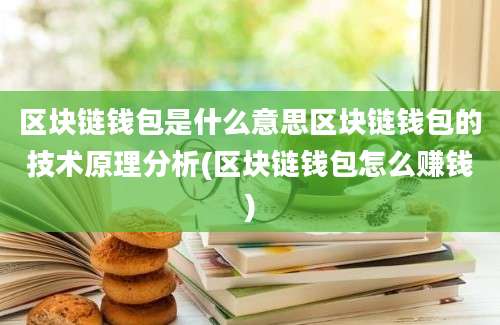 区块链钱包是什么意思区块链钱包的技术原理分析(区块链钱包怎么赚钱)